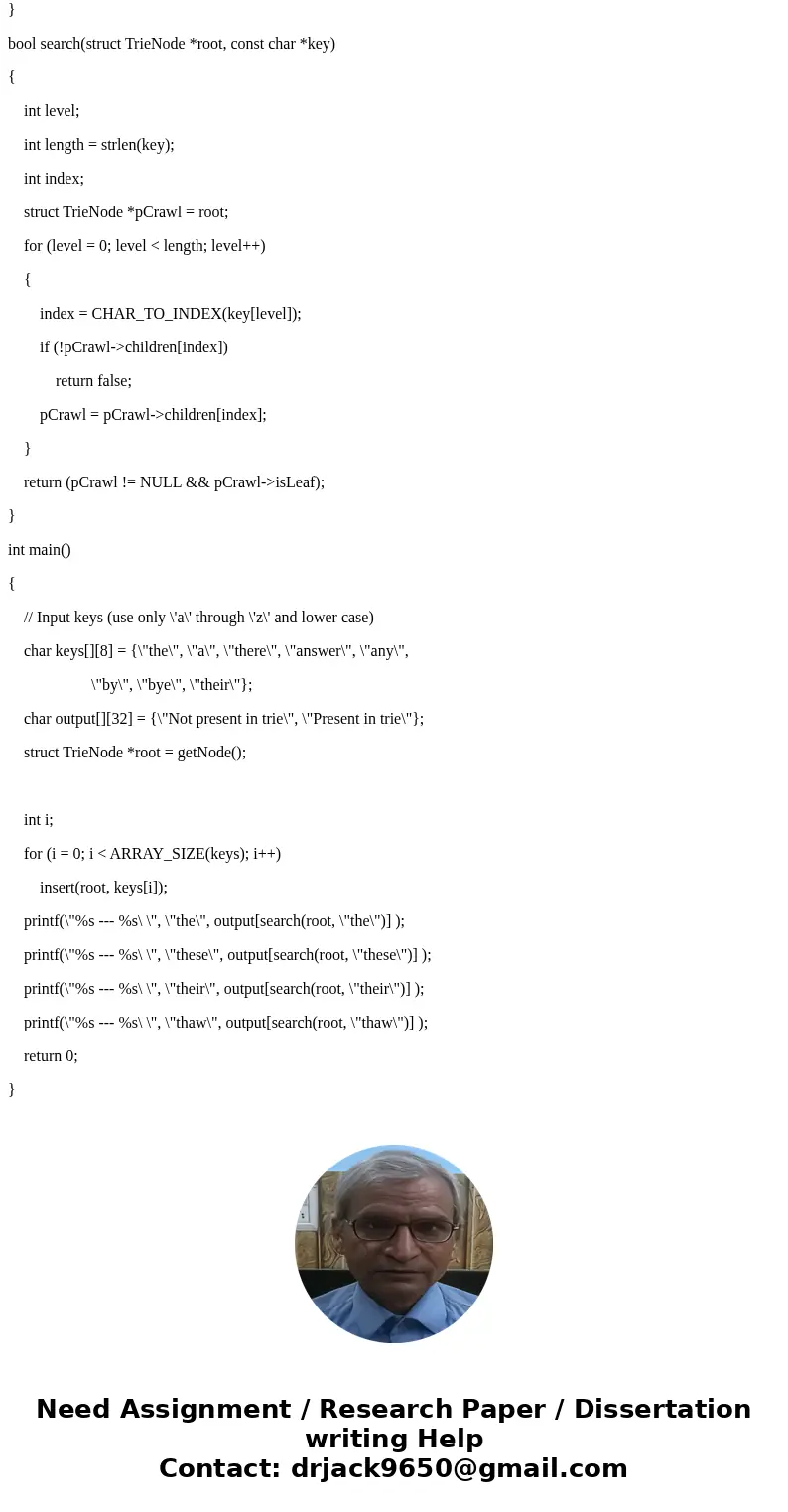 }

bool search(struct TrieNode *root, const char *key)

{

int level;

int length = strlen(key);

int index;

struct TrieNode *pCrawl = root;

for (level = 0; level < length; level++)

{

index = CHAR_TO_INDEX(key[level]);

if (!pCrawl->children[index])

return false;

pCrawl = pCrawl->children[index];

}

return (pCrawl != NULL && pCrawl->isLeaf);

}

int main()

{

// Input keys (use only \'a\' through \'z\' and lower case)

char keys[][8] = {\"the\", \"a\", \"there\", \"answer\", \"any\",

\"by\", \"bye\", \"their\"};

char output[][32] = {\"Not present in trie\", \"Present in trie\"};

struct TrieNode *root = getNode();

int i;

for (i = 0; i < ARRAY_SIZE(keys); i++)

insert(root, keys[i]);

printf(\"%s --- %s\ \", \"the\", output[search(root, \"the\")] );

printf(\"%s --- %s\ \", \"these\", output[search(root, \"these\")] );

printf(\"%s --- %s\ \", \"their\", output[search(root, \"their\")] );

printf(\"%s --- %s\ \", \"thaw\", output[search(root, \"thaw\")] );

return 0;

}

Need Assignment / Research Paper / Dissertation writing Help
Contact: drjack9650@gmail.com